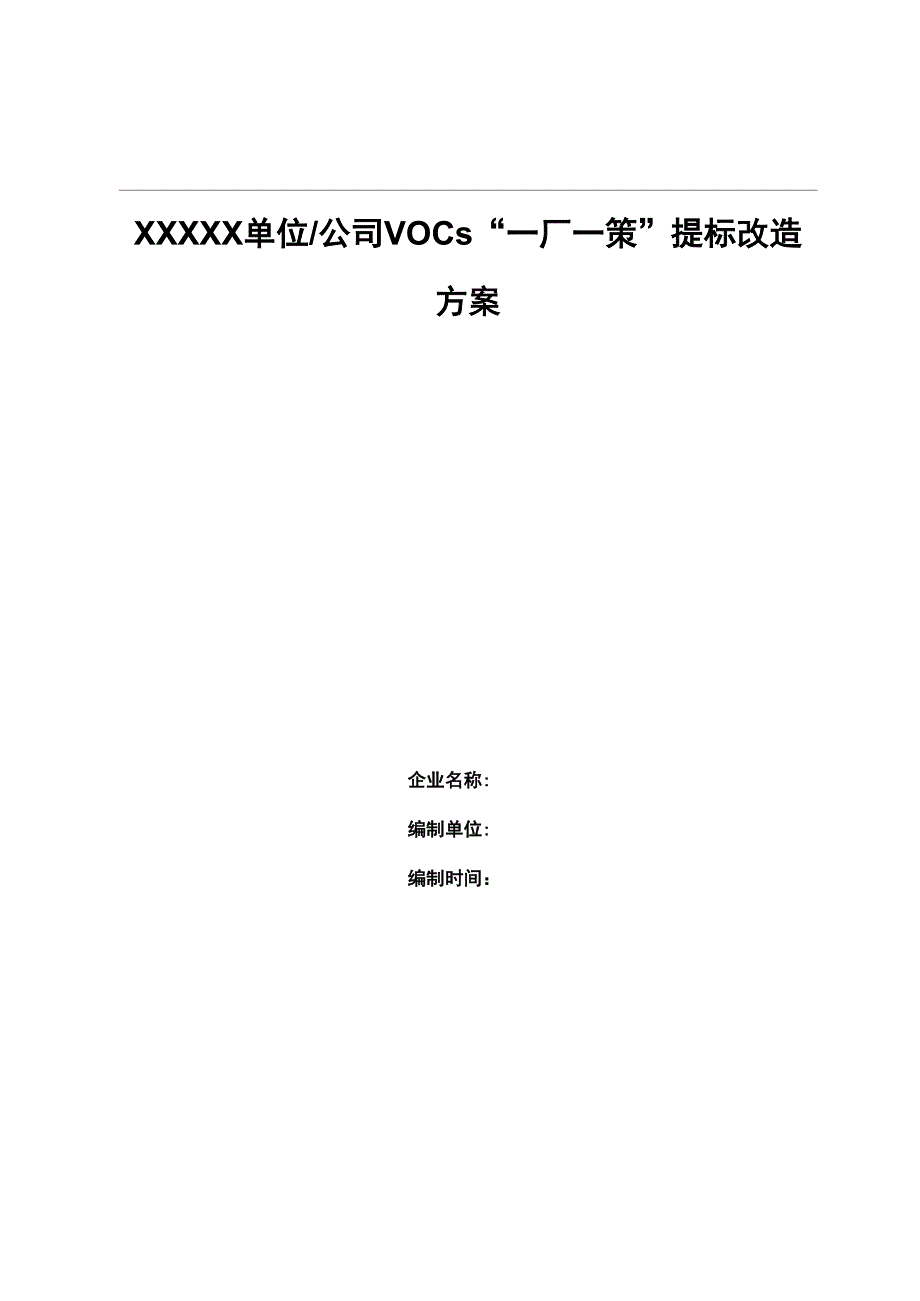 XXXXX单位/公司VOCs“一厂一策”提标改造方案

企业名称:

编制单位:

编制时间: